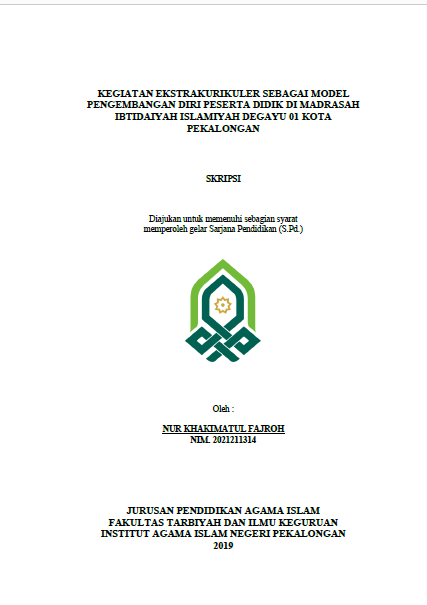 KEGIATAN EKSTRAKURIKULER SEBAGAI MODEL PENGEMBANGAN DIRI PESERTA DIDIK DI MADRASAH IBTIDAIYAH ISLAMIYAH DEGAYU 01 KOTA PEKALONGAN

SKRIPSI

Diajukan untuk memenuhi sebagian syarat memperoleh gelar Sarjana Pendidikan (S.Pd.)

Oleh :

NUR KHAKIMATUL FAJROH
NIM. 2021211314

JURUSAN PENDIDIKAN AGAMA ISLAM
FAKULTAS TARBIYAH DAN ILMU KEGURUAN
INSTITUT AGAMA ISLAM NEGERI PEKALONGAN
2019